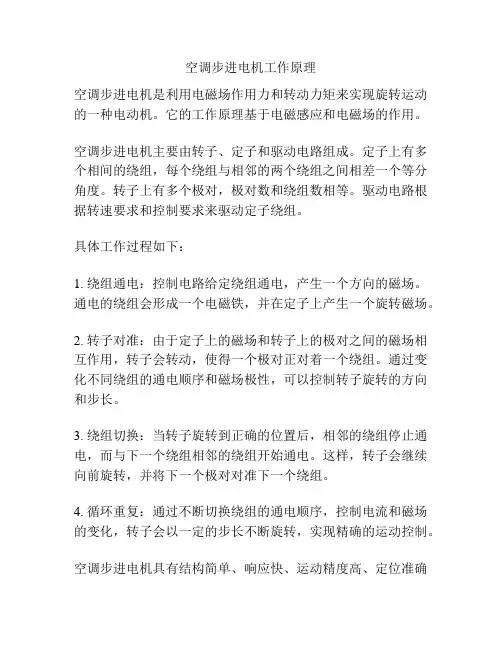 空调步进电机工作原理

空调步进电机是利用电磁场作用力和转动力矩来实现旋转运动的一种电动机。它的工作原理基于电磁感应和电磁场的作用。

空调步进电机主要由转子、定子和驱动电路组成。定子上有多个相间的绕组，每个绕组与相邻的两个绕组之间相差一个等分角度。转子上有多个极对，极对数和绕组数相等。驱动电路根据转速要求和控制要求来驱动定子绕组。

具体工作过程如下：

1. 绕组通电：控制电路给定绕组通电，产生一个方向的磁场。通电的绕组会形成一个电磁铁，并在定子上产生一个旋转磁场。

2. 转子对准：由于定子上的磁场和转子上的极对之间的磁场相互作用，转子会转动，使得一个极对正对着一个绕组。通过变化不同绕组的通电顺序和磁场极性，可以控制转子旋转的方向和步长。

3. 绕组切换：当转子旋转到正确的位置后，相邻的绕组停止通电，而与下一个绕组相邻的绕组开始通电。这样，转子会继续向前旋转，并将下一个极对对准下一个绕组。

4. 循环重复：通过不断切换绕组的通电顺序，控制电流和磁场的变化，转子会以一定的步长不断旋转，实现精确的运动控制。

空调步进电机具有结构简单、响应快、运动精度高、定位准确